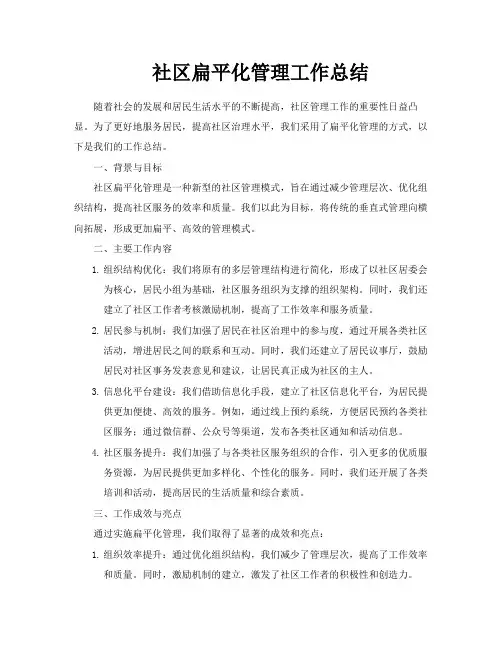 社区扁平化管理工作总结

随着社会的发展和居民生活水平的不断提高，社区管理工作的重要性日益凸显。为了更好地服务居民，提高社区治理水平，我们采用了扁平化管理的方式，以下是我们的工作总结。

一、背景与目标

社区扁平化管理是一种新型的社区管理模式，旨在通过减少管理层次、优化组织结构，提高社区服务的效率和质量。我们以此为目标，将传统的垂直式管理向横向拓展，形成更加扁平、高效的管理模式。

二、主要工作内容

1. 组织结构优化：我们将原有的多层管理结构进行简化，形成了以社区居委会为核心，居民小组为基础，社区服务组织为支撑的组织架构。同时，我们还建立了社区工作者考核激励机制，提高了工作效率和服务质量。

2. 居民参与机制：我们加强了居民在社区治理中的参与度，通过开展各类社区活动，增进居民之间的联系和互动。同时，我们还建立了居民议事厅，鼓励居民对社区事务发表意见和建议，让居民真正成为社区的主人。

3. 信息化平台建设：我们借助信息化手段，建立了社区信息化平台，为居民提供更加便捷、高效的服务。例如，通过线上预约系统，方便居民预约各类社区服务；通过微信群、公众号等渠道，发布各类社区通知和活动信息。

4. 社区服务提升：我们加强了与各类社区服务组织的合作，引入更多的优质服务资源，为居民提供更加多样化、个性化的服务。同时，我们还开展了各类培训和活动，提高居民的生活质量和综合素质。

三、工作成效与亮点

通过实施扁平化管理，我们取得了显著的成效和亮点：

1. 组织效率提升：通过优化组织结构，我们减少了管理层次，提高了工作效率和质量。同时，激励机制的建立，激发了社区工作者的积极性和创造力。